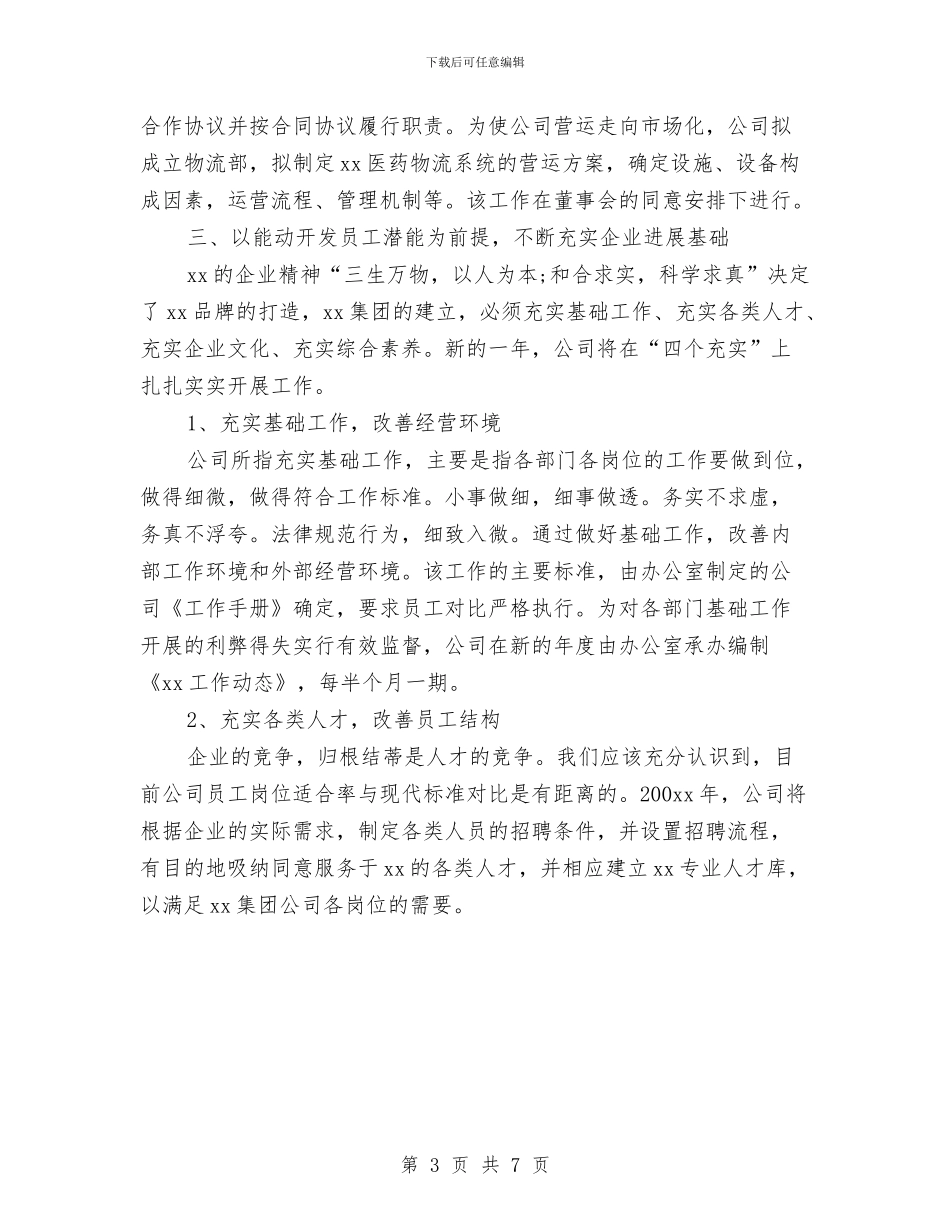 下载后可任意编辑

合作协议并按合同协议履行职责。为使公司营运走向市场化，公司拟成立物流部，拟制定xx医药物流系统的营运方案，确定设施、设备构成因素，运营流程、管理机制等。该工作在董事会的同意安排下进行。

三、以能动开发员工潜能为前提，不断充实企业进展基础

xx的企业精神“三生万物，以人为本;和合求实，科学求真”决定了xx品牌的打造，xx集团的建立，必须充实基础工作、充实各类人才、充实企业文化、充实综合素养。新的一年，公司将在“四个充实”上扎扎实实开展工作。

1、充实基础工作，改善经营环境

公司所指充实基础工作，主要是指各部门各岗位的工作要做到位，做得细微，做得符合工作标准。小事做细，细事做透。务实不求虚，务真不浮夸。法律规范行为，细致入微。通过做好基础工作，改善内部工作环境和外部经营环境。该工作的主要标准，由办公室制定的公司《工作手册》确定，要求员工对比严格执行。为对各部门基础工作开展的利弊得失实行有效监督，公司在新的年度由办公室承办编制《xx工作动态》，每半个月一期。

2、充实各类人才，改善员工结构

企业的竞争，归根结蒂是人才的竞争。我们应该充分认识到，目前公司员工岗位适合率与现代标准对比是有距离的。200xx年，公司将根据企业的实际需求，制定各类人员的招聘条件，并设置招聘流程，有目的地吸纳同意服务于xx的各类人才，并相应建立xx专业人才库，以满足xx集团公司各岗位的需要。

第 3 页 共 7 页